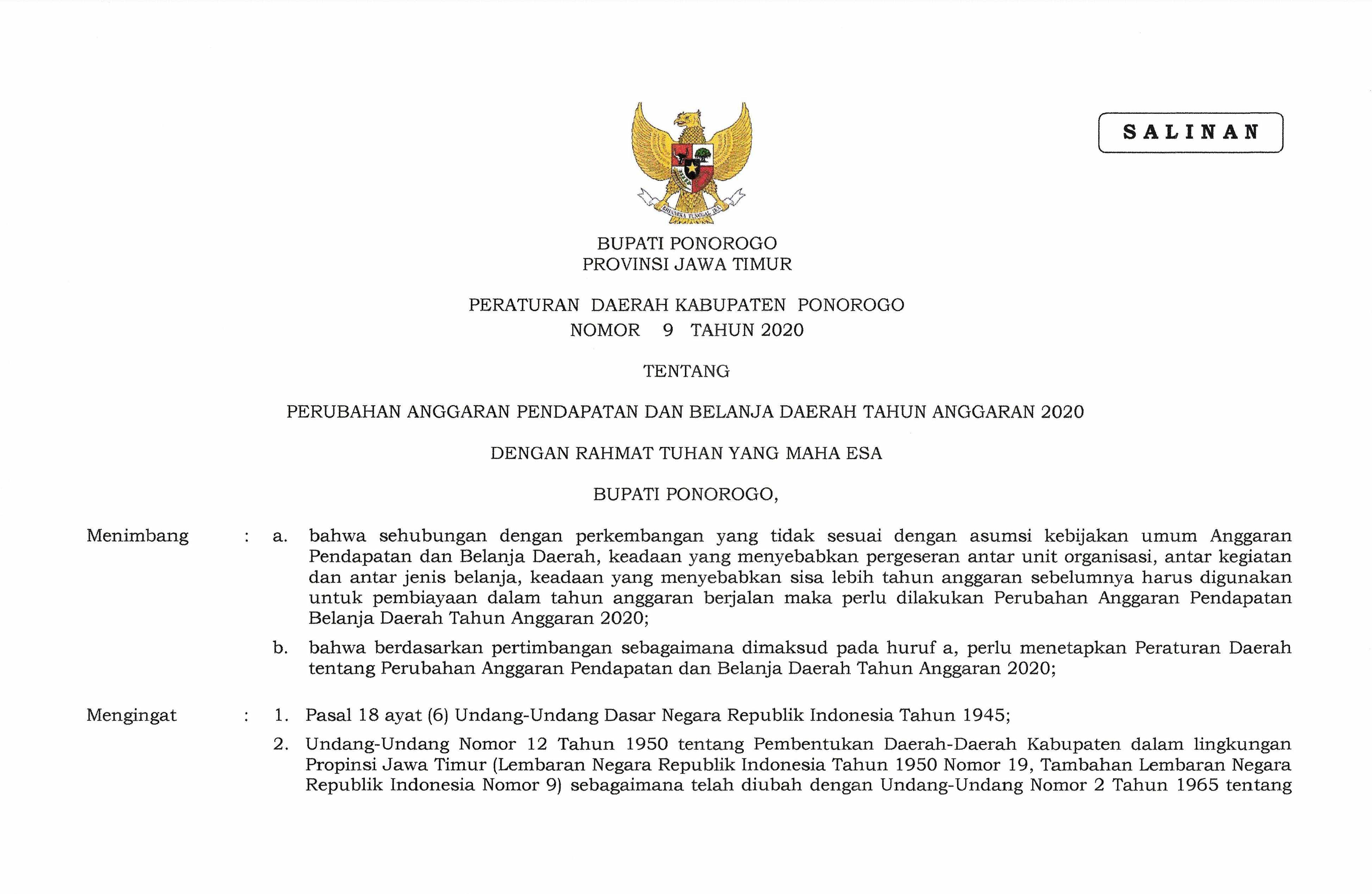 SALINAN

BHINNEKA TUNGGAL IKA

BUPATI PONOROGO
PROVINSI JAWA TIMUR

PERATURAN DAERAH KABUPATEN PONOROGO
NOMOR 9 TAHUN 2020

TENTANG

PERUBAHAN ANGGARAN PENDAPATAN DAN BELANJA DAERAH TAHUN ANGGARAN 2020

DENGAN RAHMAT TUHAN YANG MAHA ESA

BUPATI PONOROGO,

Menimbang : a. bahwa sehubungan dengan perkembangan yang tidak sesuai dengan asumsi kebijakan umum Anggaran Pendapatan dan Belanja Daerah, keadaan yang menyebabkan pergeseran antar unit organisasi, antar kegiatan dan antar jenis belanja, keadaan yang menyebabkan sisa lebih tahun anggaran sebelumnya harus digunakan untuk pembiayaan dalam tahun anggaran berjalan maka perlu dilakukan Perubahan Anggaran Pendapatan Belanja Daerah Tahun Anggaran 2020;

b. bahwa berdasarkan pertimbangan sebagaimana dimaksud pada huruf a, perlu menetapkan Peraturan Daerah tentang Perubahan Anggaran Pendapatan dan Belanja Daerah Tahun Anggaran 2020;

Mengingat : 1. Pasal 18 ayat (6) Undang-Undang Dasar Negara Republik Indonesia Tahun 1945;

2. Undang-Undang Nomor 12 Tahun 1950 tentang Pembentukan Daerah-Daerah Kabupaten dalam lingkungan Propinsi Jawa Timur (Lembaran Negara Republik Indonesia Tahun 1950 Nomor 19, Tambahan Lembaran Negara Republik Indonesia Nomor 9) sebagaimana telah diubah dengan Undang-Undang Nomor 2 Tahun 1965 tentang